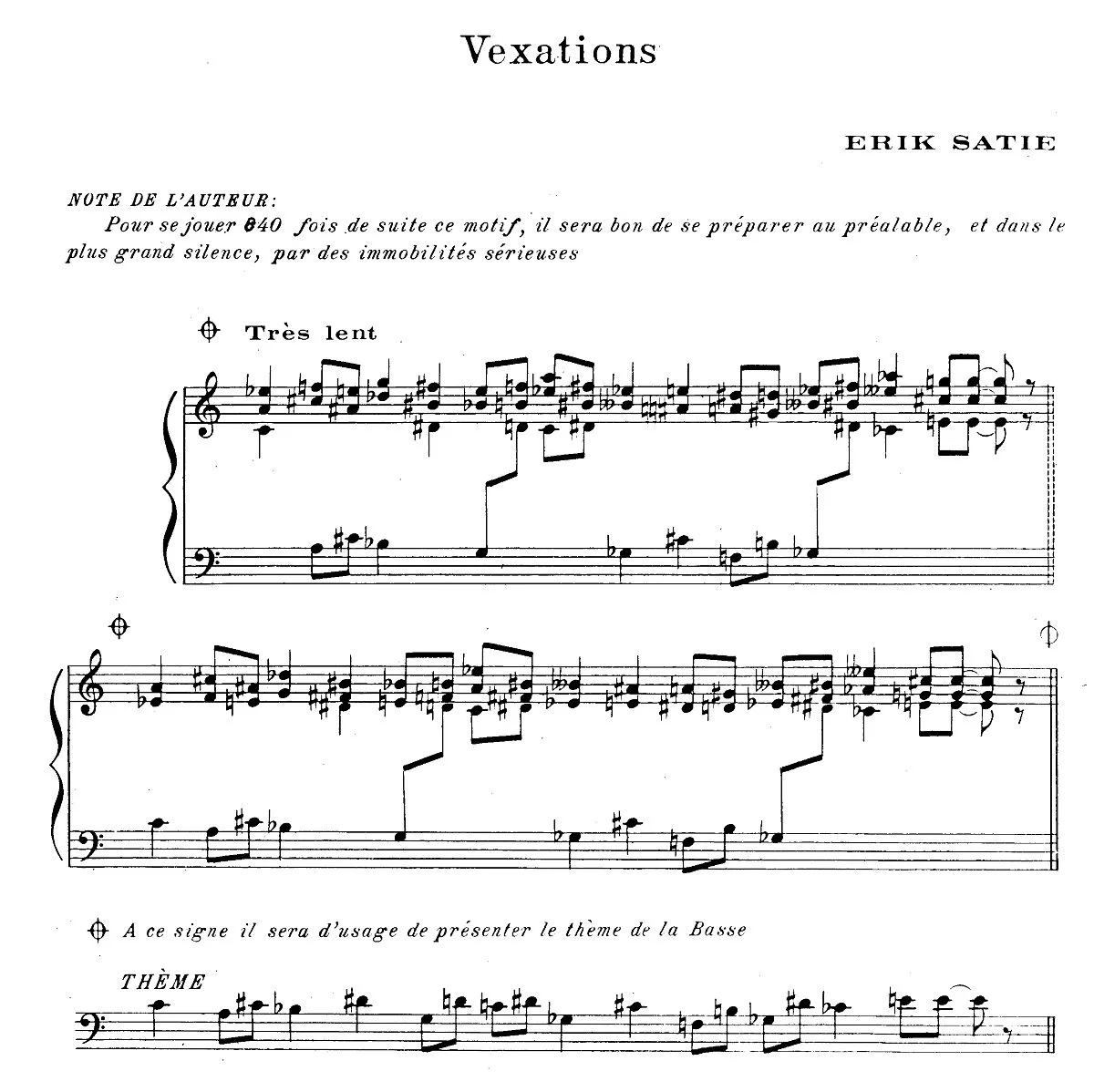 Vexations

ERIK SATIE

NOTE DE L'AUTEUR:

Pour se jouer 840 fois de suite ce motif, il sera bon de se préparer au préalable, et dans le plus grand silence, par des immobilités sérieuses

Très lent

A ce signe il sera d'usage de présenter le thème de la Basse

THÈME